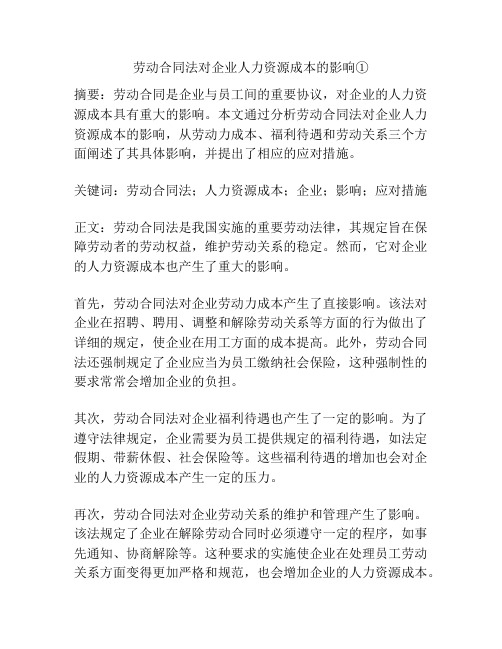 劳动合同法对企业人力资源成本的影响①

摘要：劳动合同是企业与员工间的重要协议，对企业的人力资源成本具有重大的影响。本文通过分析劳动合同法对企业人力资源成本的影响，从劳动力成本、福利待遇和劳动关系三个方面阐述了其具体影响，并提出了相应的应对措施。

关键词：劳动合同法；人力资源成本；企业；影响；应对措施

正文：劳动合同法是我国实施的重要劳动法律，其规定旨在保障劳动者的劳动权益，维护劳动关系的稳定。然而，它对企业的人力资源成本也产生了重大的影响。

首先，劳动合同法对企业劳动力成本产生了直接影响。该法对企业在招聘、聘用、调整和解除劳动关系等方面的行为做出了详细的规定，使企业在用工方面的成本提高。此外，劳动合同法还强制规定了企业应当为员工缴纳社会保险，这种强制性的要求常常会增加企业的负担。

其次，劳动合同法对企业福利待遇也产生了一定的影响。为了遵守法律规定，企业需要为员工提供规定的福利待遇，如法定假期、带薪休假、社会保险等。这些福利待遇的增加也会对企业的人力资源成本产生一定的压力。

再次，劳动合同法对企业劳动关系的维护和管理产生了影响。该法规定了企业在解除劳动合同时必须遵守一定的程序，如事先通知、协商解除等。这种要求的实施使企业在处理员工劳动关系方面变得更加严格和规范，也会增加企业的人力资源成本。